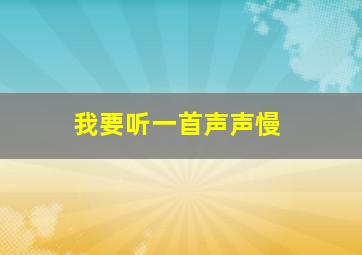 我要听一首声声慢